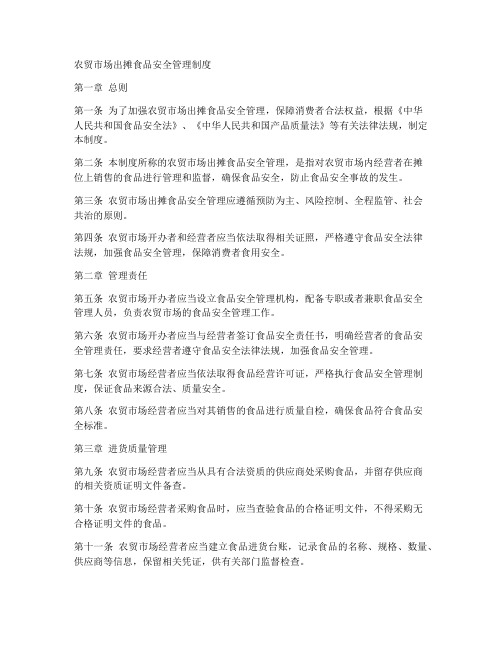 农贸市场出摊食品安全管理制度

第一章 总则

第一条 为了加强农贸市场出摊食品安全管理，保障消费者合法权益，根据《中华人民共和国食品安全法》、《中华人民共和国产品质量法》等有关法律法规，制定本制度。

第二条 本制度所称的农贸市场出摊食品安全管理，是指对农贸市场内经营者在摊位上销售的食品进行管理和监督，确保食品安全，防止食品安全事故的发生。

第三条 农贸市场出摊食品安全管理应遵循预防为主、风险控制、全程监管、社会共治的原则。

第四条 农贸市场开办者和经营者应当依法取得相关证照，严格遵守食品安全法律法规，加强食品安全管理，保障消费者食用安全。

第二章 管理责任

第五条 农贸市场开办者应当设立食品安全管理机构，配备专职或者兼职食品安全管理人员，负责农贸市场的食品安全管理工作。

第六条 农贸市场开办者应当与经营者签订食品安全责任书，明确经营者的食品安全管理责任，要求经营者遵守食品安全法律法规，加强食品安全管理。

第七条 农贸市场经营者应当依法取得食品经营许可证，严格执行食品安全管理制度，保证食品来源合法、质量安全。

第八条 农贸市场经营者应当对其销售的食品进行质量自检，确保食品符合食品安全标准。

第三章 进货质量管理

第九条 农贸市场经营者应当从具有合法资质的供应商处采购食品，并留存供应商的相关资质证明文件备查。

第十条 农贸市场经营者采购食品时，应当查验食品的合格证明文件，不得采购无合格证明文件的食品。

第十一条 农贸市场经营者应当建立食品进货台账，记录食品的名称、规格、数量、供应商等信息，保留相关凭证，供有关部门监督检查。